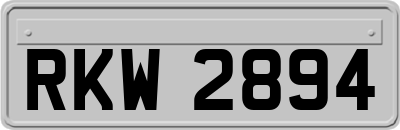 RKW 2894